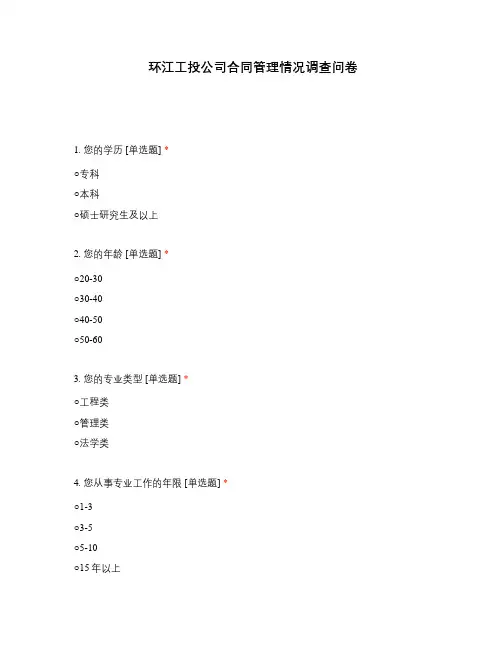 环江工投公司合同管理情况调查问卷

1. 您的学历 [单选题] *

○专科

○本科

○硕士研究生及以上

2. 您的年龄 [单选题] *

○20-30

○30-40

○40-50

○50-60

3. 您的专业类型 [单选题] *

○工程类

○管理类

○法学类

4. 您从事专业工作的年限 [单选题] *

○1-3

○3-5

○5-10

○15 年以上